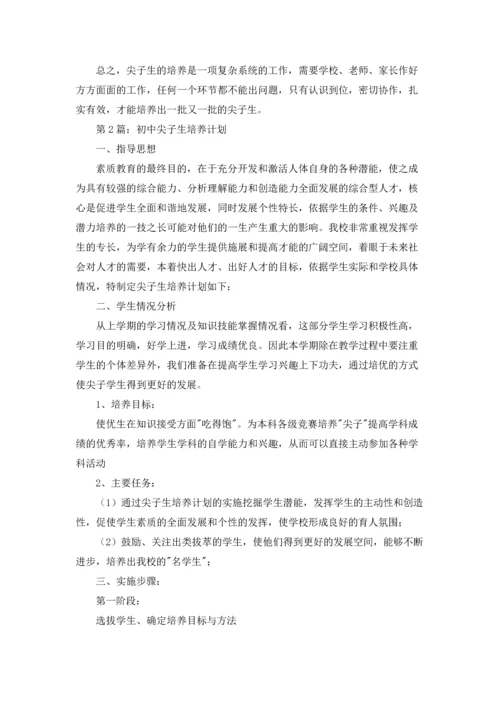 总之，尖子生的培养是一项复杂系统的工作，需要学校、老师、家长作好方方面面的工作，任何一个环节都不能出问题，只有认识到位，密切协作，扎实有效，才能培养出一批又一批的尖子生。

第2篇：初中尖子生培养计划

一、指导思想

素质教育的最终目的，在于充分开发和激活人体自身的各种潜能，使之成为具有较强的综合能力、分析理解能力和创造能力全面发展的综合型人才，核心是促进学生全面和谐地发展，同时发展个性特长，依据学生的条件、兴趣及潜力培养的一技之长可能对他们的一生产生重大的影响。我校非常重视发挥学生的专长，为学有余力的学生提供施展和提高才能的广阔空间，着眼于未来社会对人才的需要，本着快出人才、出好人才的目标，依据学生实际和学校具体情况，特制定尖子生培养计划如下：

二、学生情况分析

从上学期的学习情况及知识技能掌握情况看，这部分学生学习积极性高，学习目的明确，好学上进，学习成绩优良。因此本学期除在教学过程中要注重学生的个体差异外，我们准备在提高学生学习兴趣上下功夫，通过培优的方式使尖子学生得到更好的发展。

1、培养目标：

使优生在知识接受方面"吃得饱"。为本科各级竞赛培养"尖子"提高学科成绩的优秀率，培养学生学科的自学能力和兴趣，从而可以直接主动参加各种学科活动

2、主要任务：

（1）通过尖子生培养计划的实施挖掘学生潜能，发挥学生的主动性和创造性，促使学生素质的全面发展和个性的发挥，使学校形成良好的育人氛围；

（2）鼓励、关注出类拔萃的学生，使他们得到更好的发展空间，能够不断进步，培养出我校的"名学生"；

三、实施步骤：

第一阶段：

选拔学生、确定培养目标与方法